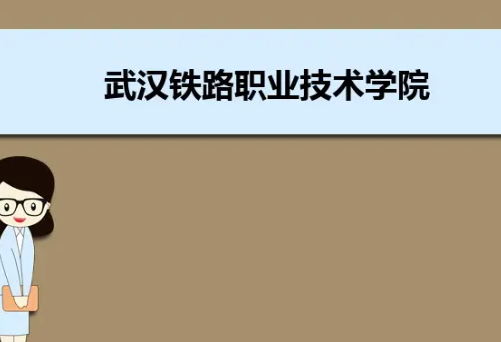 武汉铁路职业技术学院